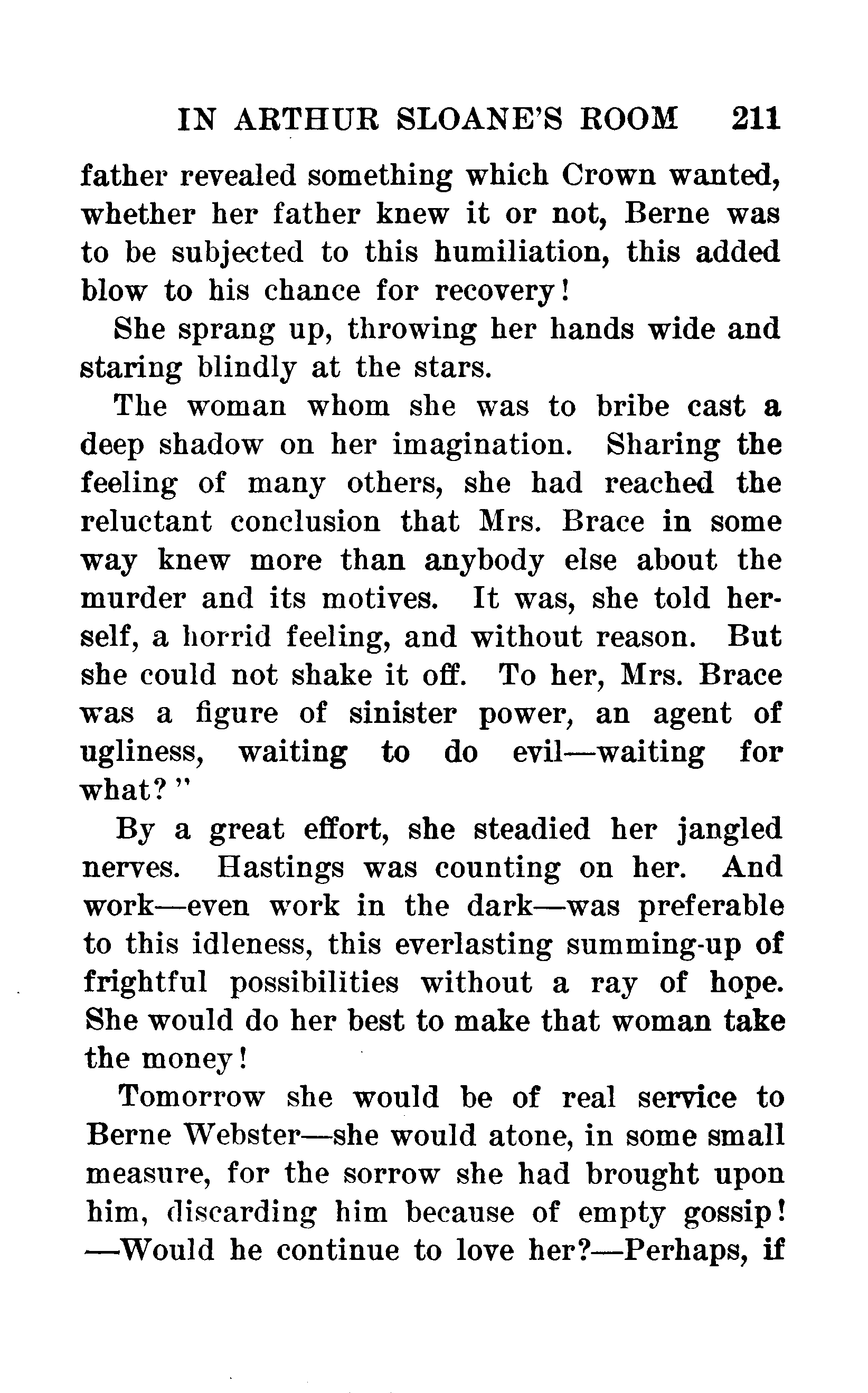 IN ARTHUR SLOANE'S ROOM 211

father revealed something which Crown wanted, whether her father knew it or not, Berne was to be subjected to this humiliation, this added blow to his chance for recovery!

She sprang up, throwing her hands wide and staring blindly at the stars.

The woman whom she was to bribe cast a deep shadow on her imagination. Sharing the feeling of many others, she had reached the reluctant conclusion that Mrs. Brace in some way knew more than anybody else about the murder and its motives. It was, she told herself, a horrid feeling, and without reason. But she could not shake it off. To her, Mrs. Brace was a figure of sinister power, an agent of ugliness, waiting to do evil—waiting for what?"

By a great effort, she steadied her jangled nerves. Hastings was counting on her. And work—even work in the dark—was preferable to this idleness, this everlasting summing-up of frightful possibilities without a ray of hope. She would do her best to make that woman take the money!

Tomorrow she would be of real service to Berne Webster—she would atone, in some small measure, for the sorrow she had brought upon him, discarding him because of empty gossip! —Would he continue to love her?—Perhaps, if